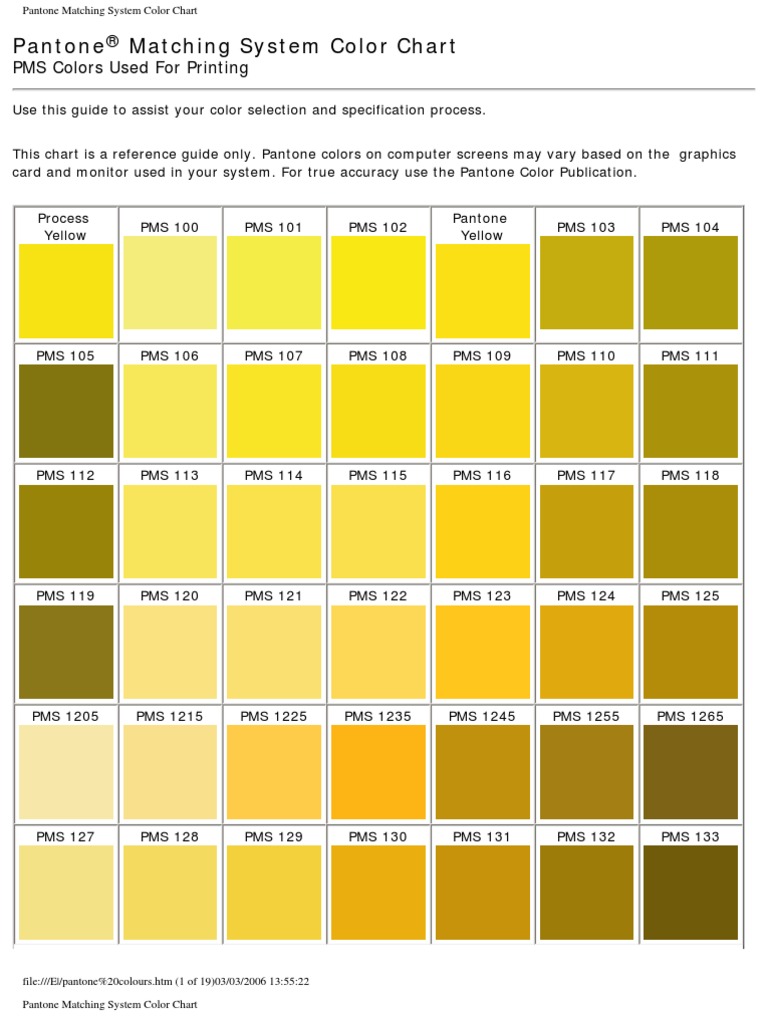 Pantone Matching System Color Chart

Pantone® Matching System Color Chart
PMS Colors Used For Printing

Use this guide to assist your color selection and specification process.

This chart is a reference guide only. Pantone colors on computer screens may vary based on the graphics card and monitor used in your system. For true accuracy use the Pantone Color Publication.

| Process Yellow | PMS 100 | PMS 101 | PMS 102 | Pantone Yellow | PMS 103 | PMS 104 |
|---|---|---|---|---|---|---|
| PMS 105 | PMS 106 | PMS 107 | PMS 108 | PMS 109 | PMS 110 | PMS 111 |
| PMS 112 | PMS 113 | PMS 114 | PMS 115 | PMS 116 | PMS 117 | PMS 118 |
| PMS 119 | PMS 120 | PMS 121 | PMS 122 | PMS 123 | PMS 124 | PMS 125 |
| PMS 1205 | PMS 1215 | PMS 1225 | PMS 1235 | PMS 1245 | PMS 1255 | PMS 1265 |
| PMS 127 | PMS 128 | PMS 129 | PMS 130 | PMS 131 | PMS 132 | PMS 133 |

file:///E|/pantone%20colours.htm (1 of 19)03/03/2006 13:55:22

Pantone Matching System Color Chart